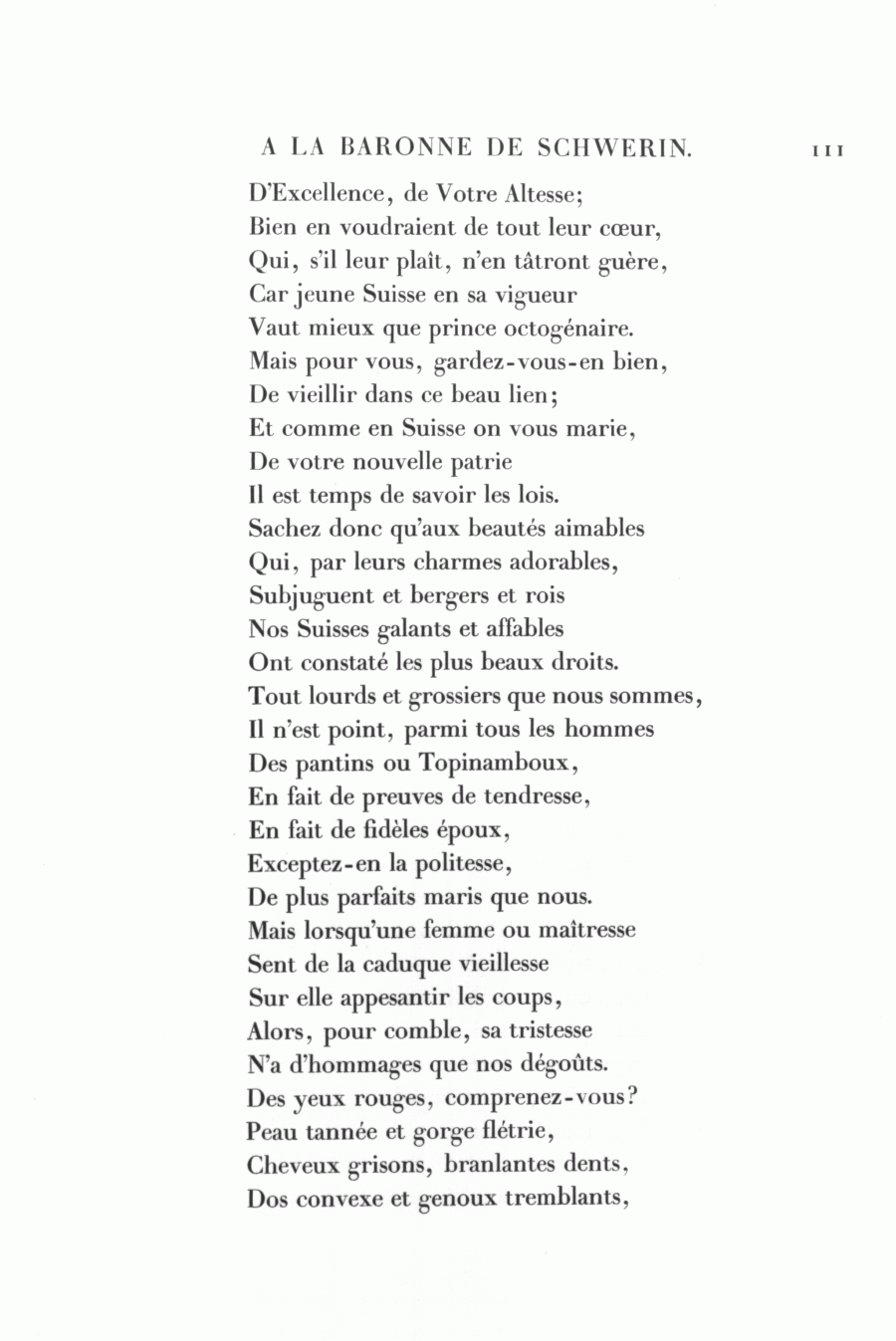 A LA BARONNE DE SCHWERIN. 111

D'Excellence, de Votre Altesse;
Bien en voudraient de tout leur cœur,
Qui, s'il leur plaît, n'en tâtront guère,
Car jeune Suisse en sa vigueur
Vaut mieux que prince octogénaire.
Mais pour vous, gardez-vous-en bien,
De vieillir dans ce beau lien;
Et comme en Suisse on vous marie,
De votre nouvelle patrie
Il est temps de savoir les lois.
Sachez donc qu'aux beautés aimables
Qui, par leurs charmes adorables,
Subjuguent et bergers et rois
Nos Suisses galants et affables
Ont constaté les plus beaux droits.
Tout lourds et grossiers que nous sommes,
Il n'est point, parmi tous les hommes
Des pantins ou Topinamboux,
En fait de preuves de tendresse,
En fait de fidèles époux,
Exceptez-en la politesse,
De plus parfaits maris que nous.
Mais lorsqu'une femme ou maîtresse
Sent de la caduque vieillesse
Sur elle appesantir les coups,
Alors, pour comble, sa tristesse
N'a d'hommages que nos dégoûts.
Des yeux rouges, comprenez-vous?
Peau tannée et gorge flétrie,
Cheveux grisons, branlantes dents,
Dos convexe et genoux tremblants,